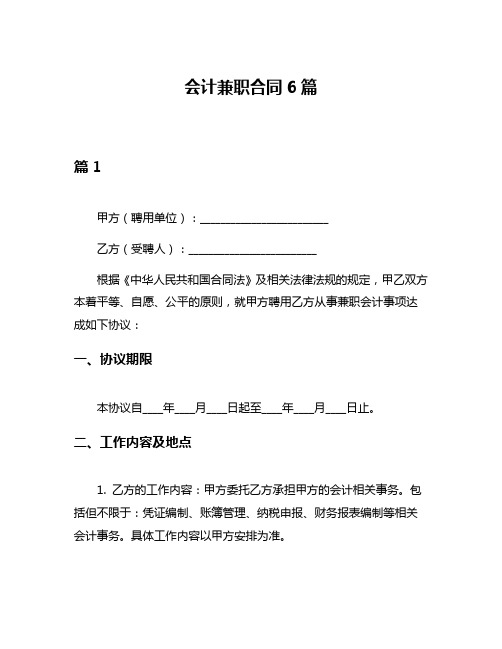 会计兼职合同 6 篇

篇 1

甲方（聘用单位）：______________________

乙方（受聘人）：______________________

根据《中华人民共和国合同法》及相关法律法规的规定，甲乙双方本着平等、自愿、公平的原则，就甲方聘用乙方从事兼职会计事项达成如下协议：

一、协议期限

本协议自____年____月____日起至____年____月____日止。

二、工作内容及地点

1. 乙方的工作内容：甲方委托乙方承担甲方的会计相关事务。包括但不限于：凭证编制、账簿管理、纳税申报、财务报表编制等相关会计事务。具体工作内容以甲方安排为准。